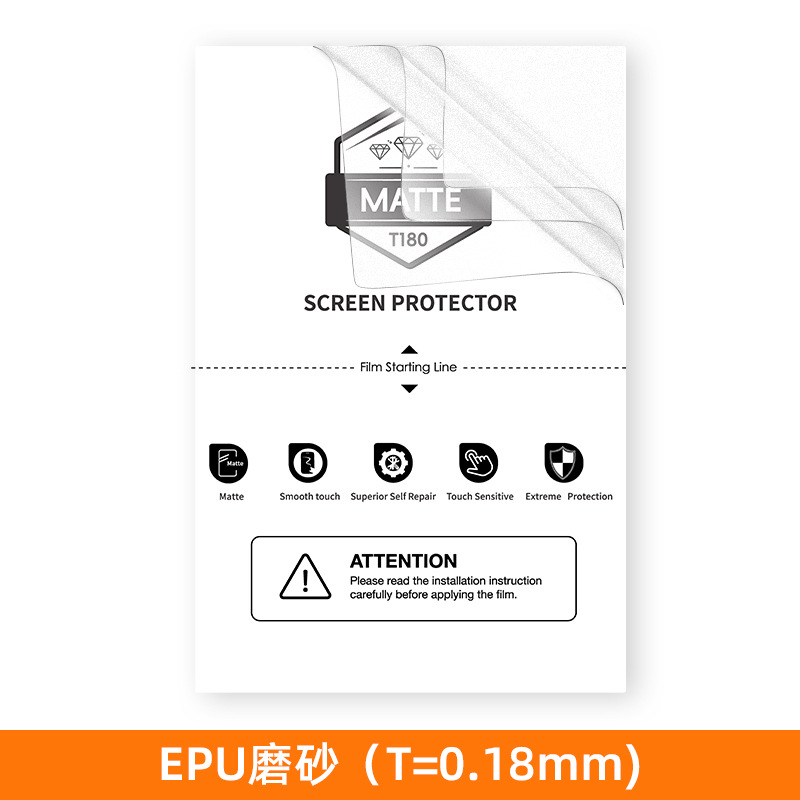 MATTE
T180

SCREEN PROTECTOR

Film Starting Line

Matte

Matte

Smooth touch

Superior Self Repair

Touch Sensitive

Extreme Protection

ATTENTION
Please read the installation instruction carefully before applying the film.

EPU磨砂（T=0.18mm)